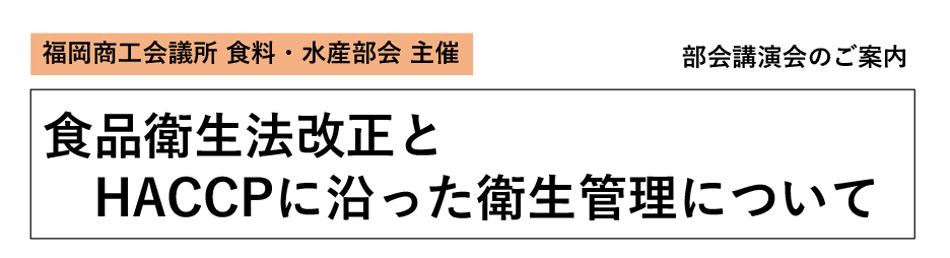 福岡商工会議所 食料・水産部会 主催

部会講演会のご案内

食品衛生法改正と
HACCPに沿った衛生管理について